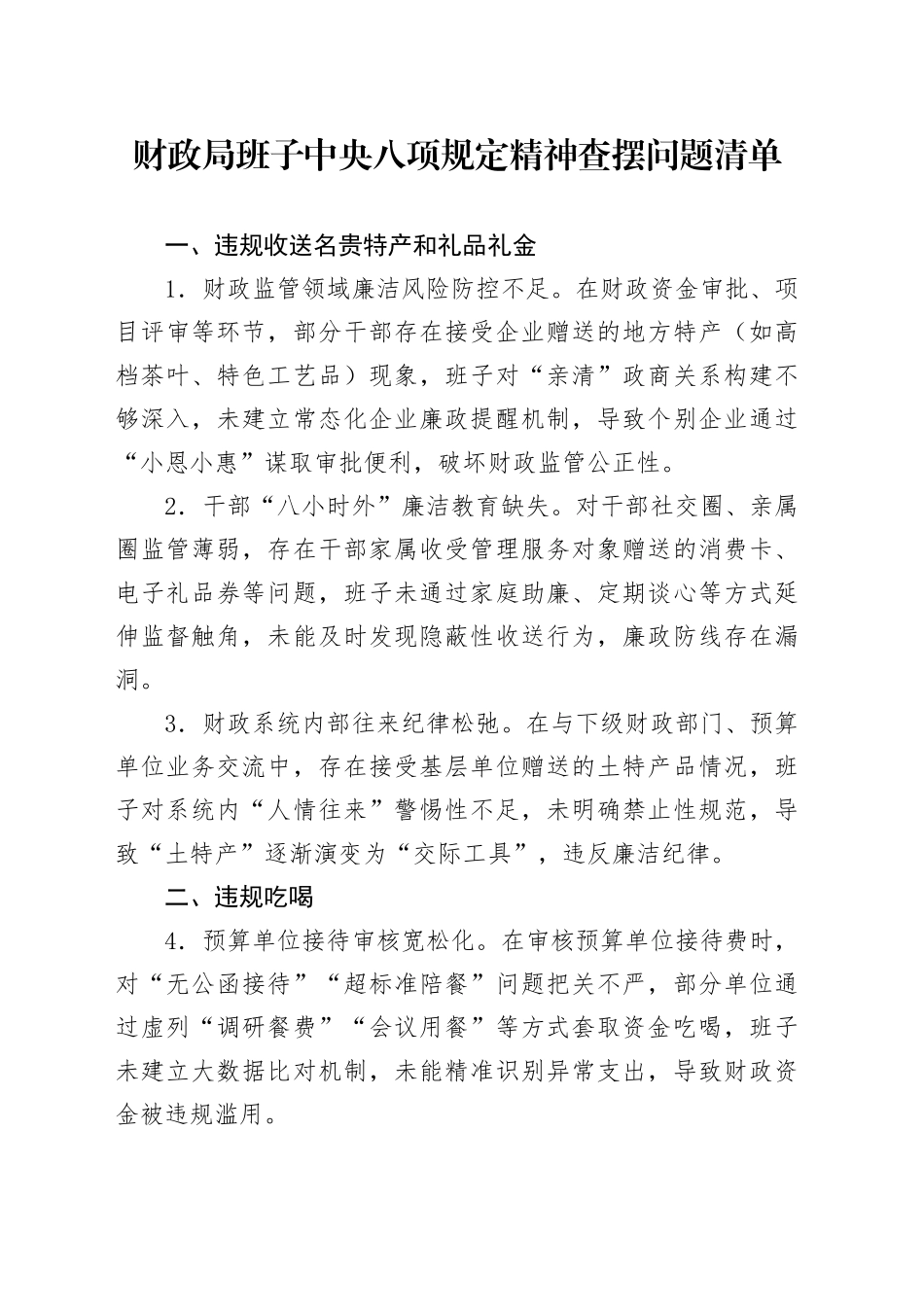 财政局班子中央八项规定精神查摆问题清单

一、违规收送名贵特产和礼品礼金

1．财政监管领域廉洁风险防控不足。在财政资金审批、项目评审等环节，部分干部存在接受企业赠送的地方特产（如高档茶叶、特色工艺品）现象，班子对“亲清”政商关系构建不够深入，未建立常态化企业廉政提醒机制，导致个别企业通过“小恩小惠”谋取审批便利，破坏财政监管公正性。

2．干部“八小时外”廉洁教育缺失。对干部社交圈、亲属圈监管薄弱，存在干部家属收受管理服务对象赠送的消费卡、电子礼品券等问题，班子未通过家庭助廉、定期谈心等方式延伸监督触角，未能及时发现隐蔽性收送行为，廉政防线存在漏洞。

3．财政系统内部往来纪律松弛。在与下级财政部门、预算单位业务交流中，存在接受基层单位赠送的土特产品情况，班子对系统内“人情往来”警惕性不足，未明确禁止性规范，导致“土特产”逐渐演变为“交际工具”，违反廉洁纪律。

二、违规吃喝

4．预算单位接待审核宽松化。在审核预算单位接待费时，对“无公函接待”“超标准陪餐”问题把关不严，部分单位通过虚列“调研餐费”“会议用餐”等方式套取资金吃喝，班子未建立大数据比对机制，未能精准识别异常支出，导致财政资金被违规滥用。